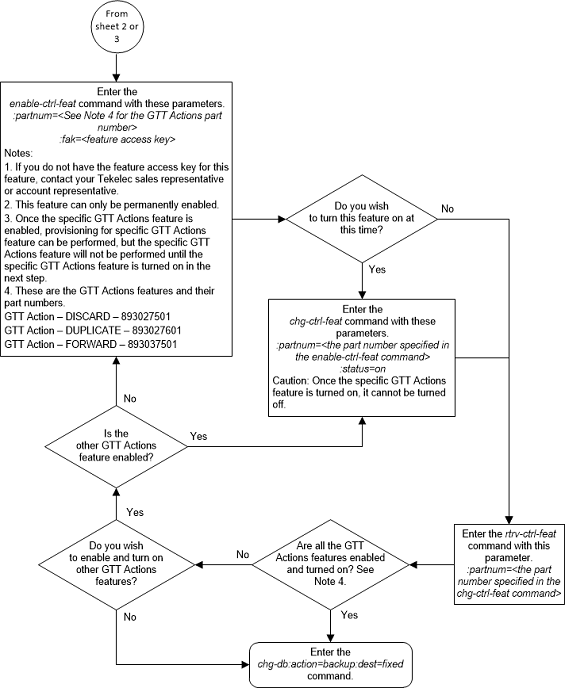 From sheet 2 or 3

Enter the
enable-ctrl-feat command with these parameters.
:partnum=<See Note 4 for the GTT Actions part number>
:fak=<feature access key>
Notes:
1. If you do not have the feature access key for this feature, contact your Tekelec sales representative or account representative.
2. This feature can only be permanently enabled.
3. Once the specific GTT Actions feature is enabled, provisioning for specific GTT Actions feature can be performed, but the specific GTT Actions feature will not be performed until the specific GTT Actions feature is turned on in the next step.
4. These are the GTT Actions features and their part numbers.
GTT Action – DISCARD – 893027501
GTT Action – DUPLICATE – 893027601
GTT Action – FORWARD – 893037501

Do you wish to turn this feature on at this time?

No

Yes

Enter the
chg-ctrl-feat command with these parameters.
:partnum=<the part number specified in the enable-ctrl-feat command>
:status=on
Caution: Once the specific GTT Actions feature is turned on, it cannot be turned off.

No

Is the other GTT Actions feature enabled?

Yes

Yes

Do you wish to enable and turn on other GTT Actions features?

No

Are all the GTT Actions features enabled and turned on? See Note 4.

Enter the rtrv-ctrl-feat command with this parameter.
:partnum=<the part number specified in the chg-ctrl-feat command>

No

Yes

Enter the
chg-db:action=backup:dest=fixed
command.